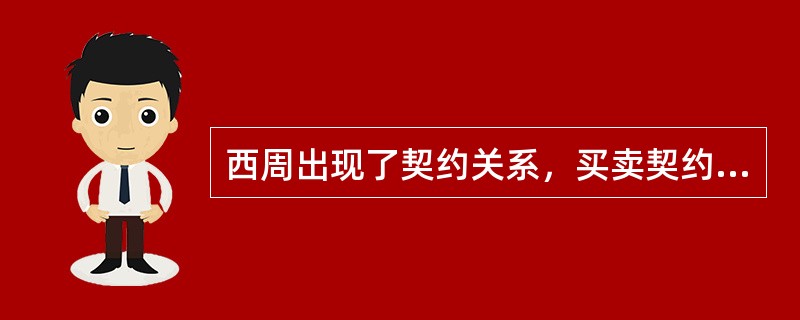 西周出现了契约关系，买卖契约...